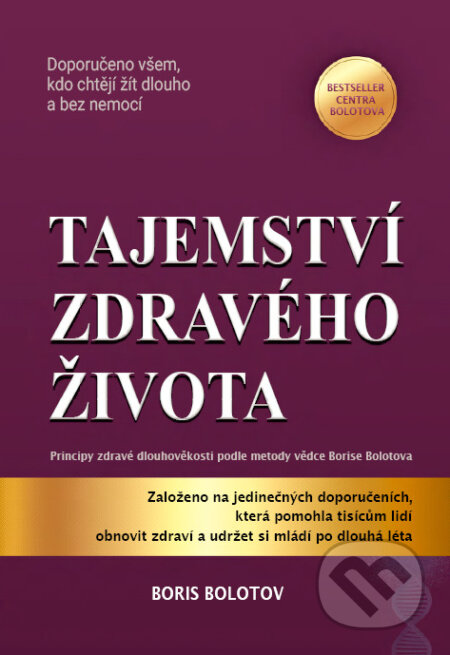 Doporučeno všem, kdo chtějí žít dlouho a bez nemocí

BESTSELLER CENTRA BOLOTOVA

TAJEMSTVÍ ZDRAVÉHO ŽIVOTA

Principy zdravé dlouhověkosti podle metody vědce Borise Bolotova

Založeno na jedinečných doporučeních, která pomohla tisícům lidí obnovit zdraví a udržet si mládí po dlouhá léta

BORIS BOLOTOV